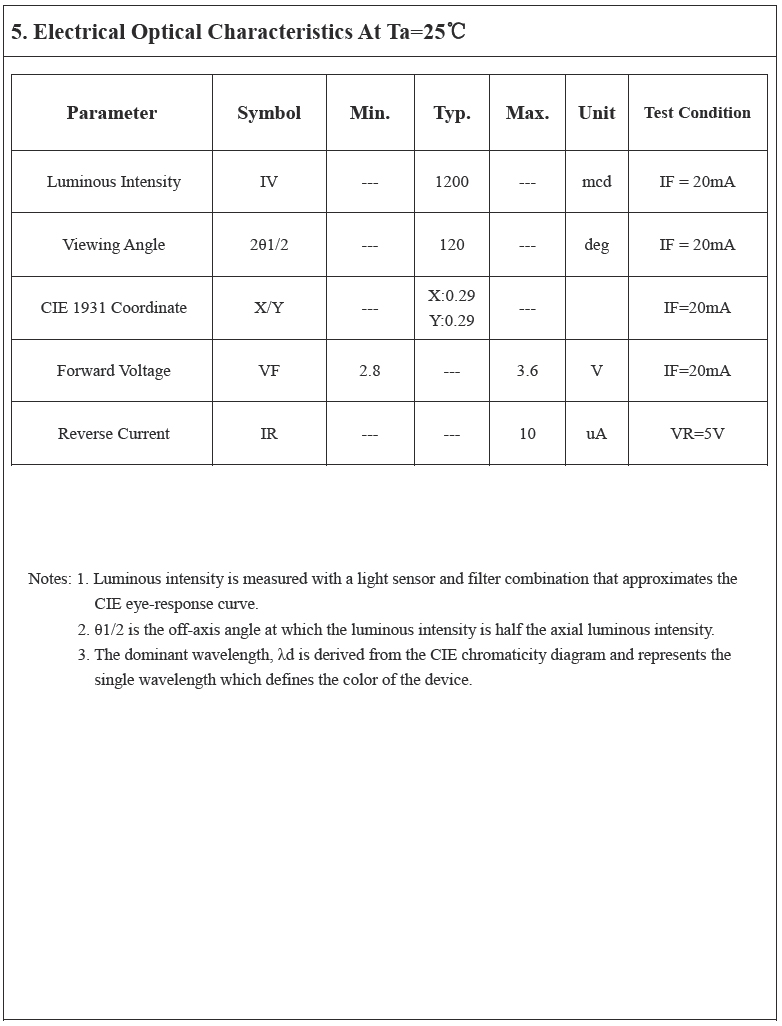 5. Electrical Optical Characteristics At Ta=25℃

| Parameter | Symbol | Min. | Typ. | Max. | Unit | Test Condition |
|---|---|---|---|---|---|---|
| Luminous Intensity | IV | --- | 1200 | --- | mcd | IF = 20mA |
| Viewing Angle | 2θ1/2 | --- | 120 | --- | deg | IF = 20mA |
| CIE 1931 Coordinate | X/Y | --- | X:0.29 Y:0.29 | --- |  | IF=20mA |
| Forward Voltage | VF | 2.8 | --- | 3.6 | V | IF=20mA |
| Reverse Current | IR | --- | --- | 10 | uA | VR=5V |

Notes: 1. Luminous intensity is measured with a light sensor and filter combination that approximates the CIE eye-response curve.
2. θ1/2 is the off-axis angle at which the luminous intensity is half the axial luminous intensity.
3. The dominant wavelength, λd is derived from the CIE chromaticity diagram and represents the single wavelength which defines the color of the device.